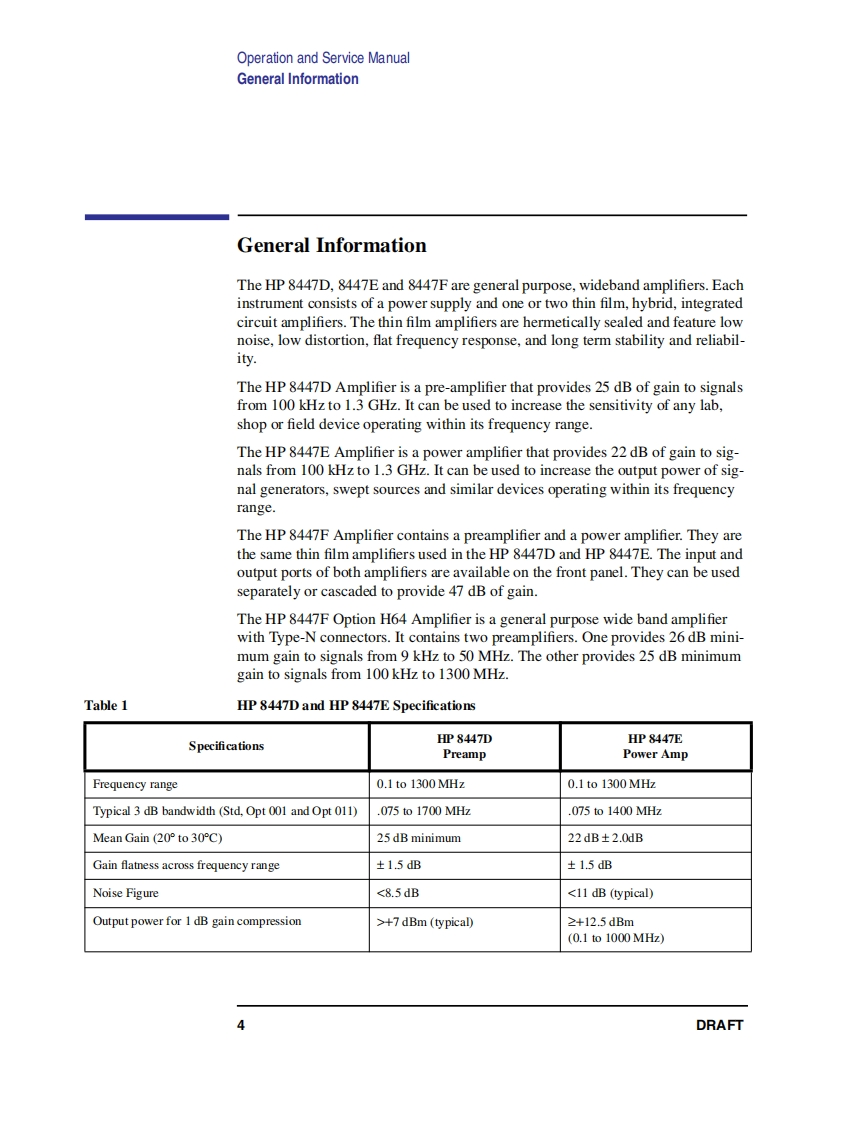 Operation and Service Manual
General Information

General Information

The HP 8447D, 8447E and 8447F are general purpose, wideband amplifiers. Each instrument consists of a power supply and one or two thin film, hybrid, integrated circuit amplifiers. The thin film amplifiers are hermetically sealed and feature low noise, low distortion, flat frequency response, and long term stability and reliability.

The HP 8447D Amplifier is a pre-amplifier that provides 25 dB of gain to signals from 100 kHz to 1.3 GHz. It can be used to increase the sensitivity of any lab, shop or field device operating within its frequency range.

The HP 8447E Amplifier is a power amplifier that provides 22 dB of gain to signals from 100 kHz to 1.3 GHz. It can be used to increase the output power of signal generators, swept sources and similar devices operating within its frequency range.

The HP 8447F Amplifier contains a preamplifier and a power amplifier. They are the same thin film amplifiers used in the HP 8447D and HP 8447E. The input and output ports of both amplifiers are available on the front panel. They can be used separately or cascaded to provide 47 dB of gain.

The HP 8447F Option H64 Amplifier is a general purpose wide band amplifier with Type-N connectors. It contains two preamplifiers. One provides 26 dB minimum gain to signals from 9 kHz to 50 MHz. The other provides 25 dB minimum gain to signals from 100 kHz to 1300 MHz.

Table 1 HP 8447D and HP 8447E Specifications

| Specifications | HP 8447D Preamp | HP 8447E Power Amp |
|---|---|---|
| Frequency range | 0.1 to 1300 MHz | 0.1 to 1300 MHz |
| Typical 3 dB bandwidth (Std, Opt 001 and Opt 011) | .075 to 1700 MHz | .075 to 1400 MHz |
| Mean Gain (20° to 30°C) | 25 dB minimum | 22 dB ± 2.0dB |
| Gain flatness across frequency range | ± 1.5 dB | ± 1.5 dB |
| Noise Figure | <8.5 dB | <11 dB (typical) |
| Output power for 1 dB gain compression | >+7 dBm (typical) | ≥+12.5 dBm (0.1 to 1000 MHz) |

4 DRAFT